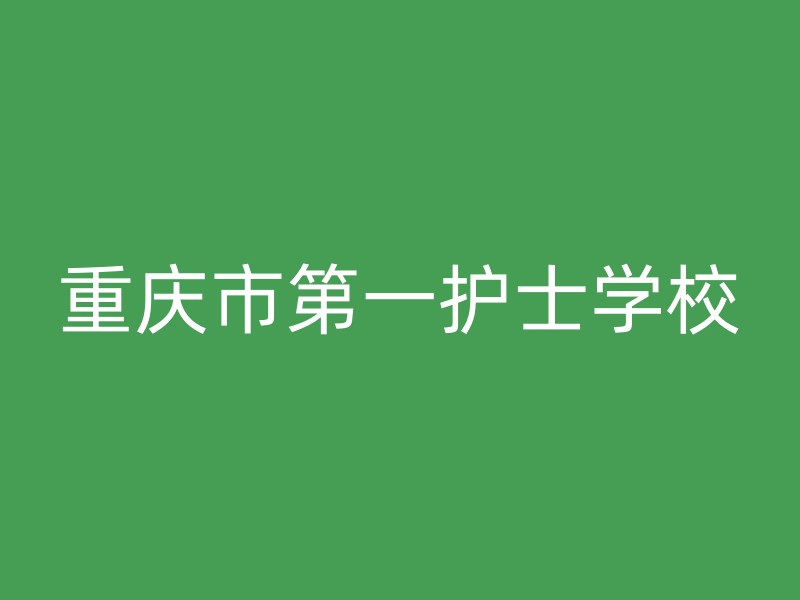 重庆市第一护士学校